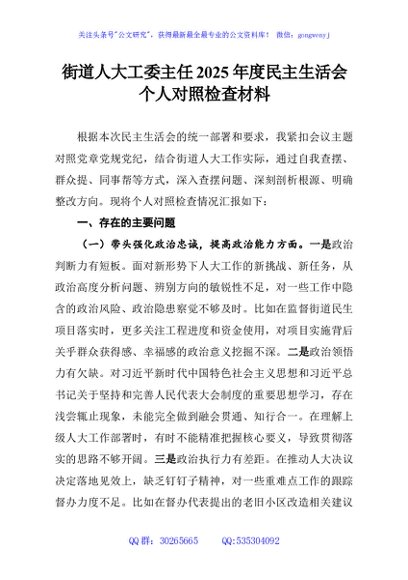 关注头条号"公文研究"，获得最新最全最专业的公文资料库！ 微信：gongwenyj

街道人大工委主任 2025 年度民主生活会个人对照检查材料

根据本次民主生活会的统一部署和要求，我紧扣会议主题对照党章党规党纪，结合街道人大工作实际，通过自我查摆、群众提、同事帮等方式，深入查摆问题、深刻剖析根源、明确整改方向。现将个人对照检查情况汇报如下：

一、存在的主要问题

（一）带头强化政治忠诚，提高政治能力方面。一是政治判断力有短板。面对新形势下人大工作的新挑战、新任务，从政治高度分析问题、辨别方向的敏锐性不足，对一些工作中隐含的政治风险、政治隐患察觉不够及时。比如在监督街道民生项目落实时，更多关注工程进度和资金使用，对项目实施背后关乎群众获得感、幸福感的政治意义挖掘不深。二是政治领悟力有欠缺。对习近平新时代中国特色社会主义思想和习近平总书记关于坚持和完善人民代表大会制度的重要思想学习，存在浅尝辄止现象，未能完全做到融会贯通、知行合一。在理解上级人大工作部署时，有时不能精准把握核心要义，导致贯彻落实的思路不够开阔。三是政治执行力有差距。在推动人大决议决定落地见效上，缺乏钉钉子精神，对一些重难点工作的跟踪督办力度不足。比如在督办代表提出的老旧小区改造相关建议

QQ 群：30265665　　QQ:535304092